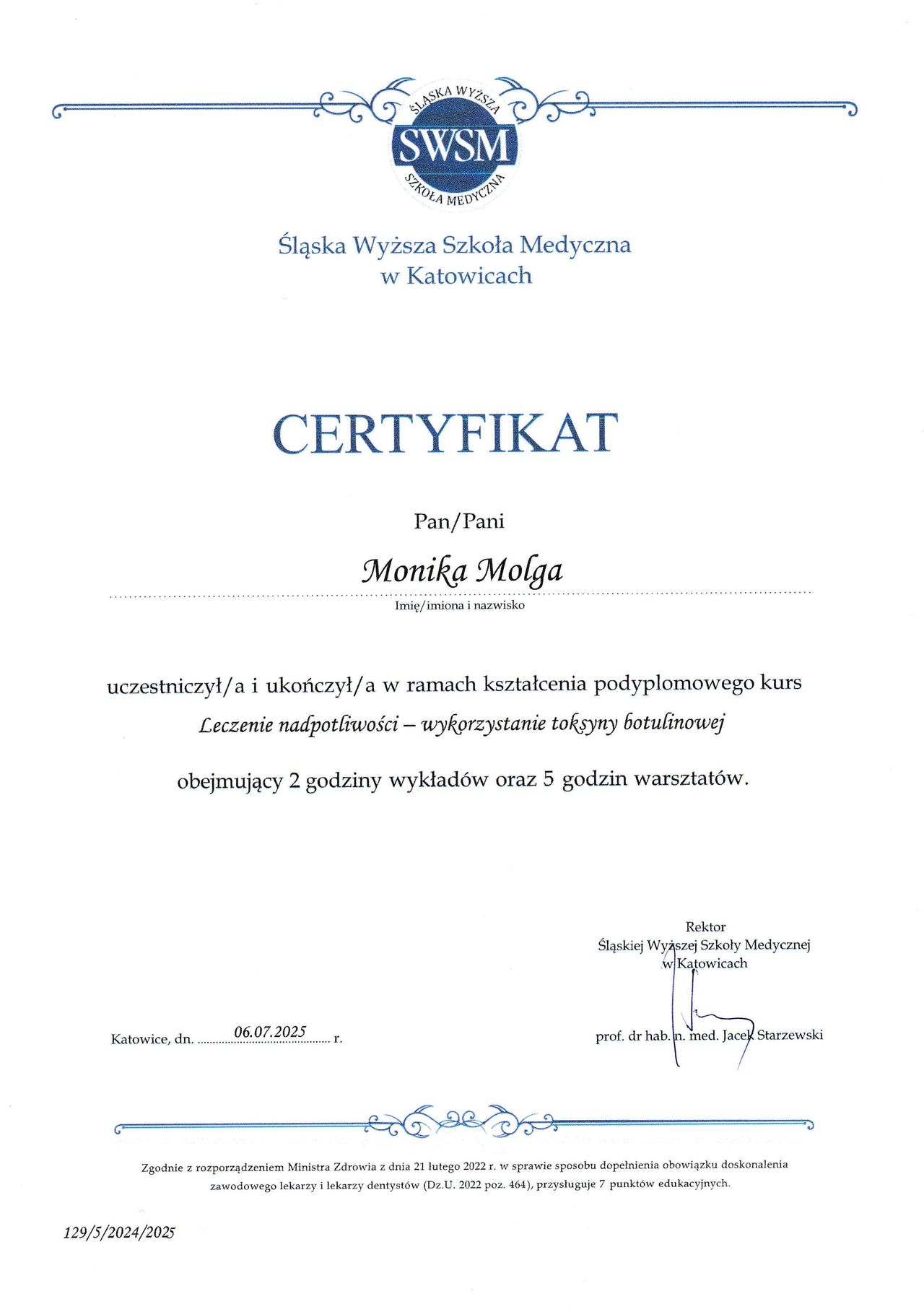 ŚLĄSKA WYŻSZA
SWSM
SZKOŁA MEDYCZNA

Śląska Wyższa Szkoła Medyczna
w Katowicach

CERTYFIKAT

Pan/Pani

Monika Molga
Imię/imiona i nazwisko

uczestniczył/a i ukończył/a w ramach kształcenia podyplomowego kurs
Leczenie nadpotliwości – wykorzystanie toksyny botulinowej

obejmujący 2 godziny wykładów oraz 5 godzin warsztatów.

Rektor
Śląskiej Wyższej Szkoły Medycznej
w Katowicach

Katowice, dn. 06.07.2025 r.

prof. dr hab. n. med. Jacek Starzewski

Zgodnie z rozporządzeniem Ministra Zdrowia z dnia 21 lutego 2022 r. w sprawie sposobu dopełnienia obowiązku doskonalenia zawodowego lekarzy i lekarzy dentystów (Dz.U. 2022 poz. 464), przysługuje 7 punktów edukacyjnych.

129/5/2024/2025